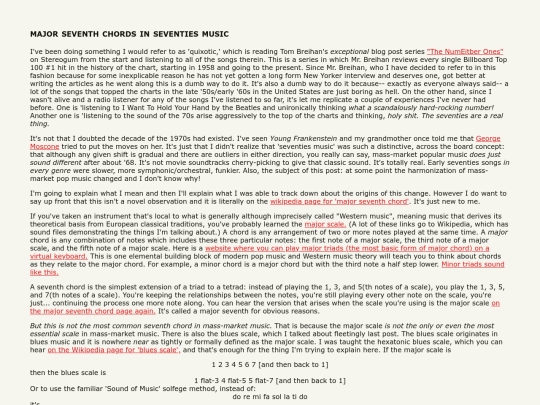 MAJOR SEVENTH CHORDS IN SEVENTIES MUSIC

I've been doing something I would refer to as 'quixotic,' which is reading Tom Breihan's exceptional blog post series "The NumEitber Ones" on Stereogum from the start and listening to all of the songs therein. This is a series in which Mr. Breihan reviews every single Billboard Top 100 #1 hit in the history of the chart, starting in 1958 and going to the present. Since Mr. Breihan, who I have decided to refer to in this fashion because for some inexplicable reason he has not yet gotten a long form New Yorker interview and deserves one, got better at writing the articles as he went along this is a dumb way to do it. It's also a dumb way to do it because-- exactly as everyone always said-- a lot of the songs that topped the charts in the late '50s/early '60s in the United States are just boring as hell. On the other hand, since I wasn't alive and a radio listener for any of the songs I've listened to so far, it's let me replicate a couple of experiences I've never had before. One is 'listening to I Want To Hold Your Hand by the Beatles and unironically thinking what a scandalously hard-rocking number! Another one is 'listening to the sound of the 70s arise aggressively to the top of the charts and thinking, holy shit. The seventies are a real thing.

It's not that I doubted the decade of the 1970s had existed. I've seen Young Frankenstein and my grandmother once told me that George Moscone tried to put the moves on her. It's just that I didn't realize that 'seventies music' was such a distinctive, across the board concept: that although any given shift is gradual and there are outliers in either direction, you really can say, mass-market popular music does just sound different after about '68. It's not movie soundtracks cherry-picking to give that classic sound. It's totally real. Early seventies songs in every genre were slower, more symphonic/orchestral, funkier. Also, the subject of this post: at some point the harmonization of mass-market pop music changed and I don't know why!

I'm going to explain what I mean and then I'll explain what I was able to track down about the origins of this change. However I do want to say up front that this isn't a novel observation and it is literally on the wikipedia page for 'major seventh chord'. It's just new to me.

If you've taken an instrument that's local to what is generally although imprecisely called "Western music", meaning music that derives its theoretical basis from European classical traditions, you've probably learned the major scale. (A lot of these links go to Wikipedia, which has sound files demonstrating the things I'm talking about.) A chord is any arrangement of two or more notes played at the same time. A major chord is any combination of notes which includes these three particular notes: the first note of a major scale, the third note of a major scale, and the fifth note of a major scale. Here is a website where you can play major triads (the most basic form of major chord) on a virtual keyboard. This is one elemental building block of modern pop music and Western music theory will teach you to think about chords as they relate to the major chord. For example, a minor chord is a major chord but with the third note a half step lower. Minor triads sound like this.

A seventh chord is the simplest extension of a triad to a tetrad: instead of playing the 1, 3, and 5(th notes of a scale), you play the 1, 3, 5, and 7(th notes of a scale). You're keeping the relationships between the notes, you're still playing every other note on the scale, you're just... continuing the process one more note along. You can hear the version that arises when the scale you're using is the major scale on the major seventh chord page again. It's called a major seventh for obvious reasons.

But this is not the most common seventh chord in mass-market music. That is because the major scale is not the only or even the most essential scale in mass-market music. There is also the blues scale, which I talked about fleetingly last post. The blues scale originates in blues music and it is nowhere near as tightly or formally defined as the major scale. I was taught the hexatonic blues scale, which you can hear on the Wikipedia page for 'blues scale', and that's enough for the thing I'm trying to explain here. If the major scale is

1 2 3 4 5 6 7 [and then back to 1]

then the blues scale is

1 flat-3 4 flat-5 5 flat-7 [and then back to 1]

Or to use the familiar 'Sound of Music' solfege method, instead of:

do re mi fa sol la ti do

it's